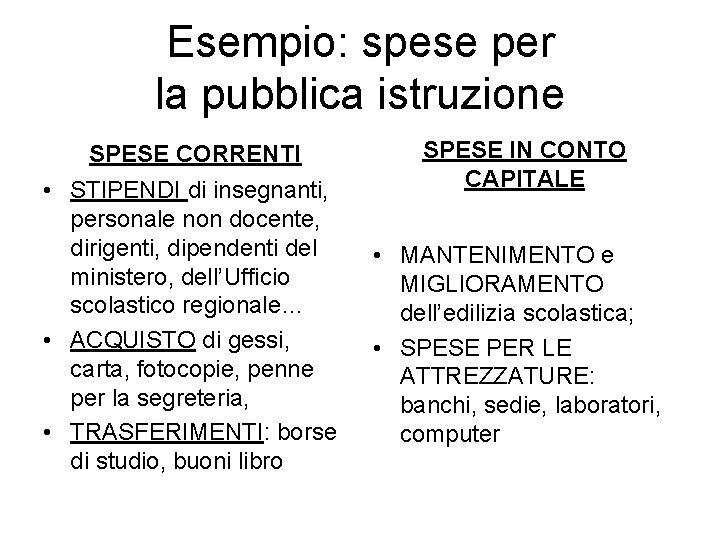 Esempio: spese per la pubblica istruzione

SPESE CORRENTI

• STIPENDI di insegnanti, personale non docente, dirigenti, dipendenti del ministero, dell'Ufficio scolastico regionale…
• ACQUISTO di gessi, carta, fotocopie, penne per la segreteria,
• TRASFERIMENTI: borse di studio, buoni libro

SPESE IN CONTO CAPITALE

• MANTENIMENTO e MIGLIORAMENTO dell'edilizia scolastica;
• SPESE PER LE ATTREZZATURE: banchi, sedie, laboratori, computer